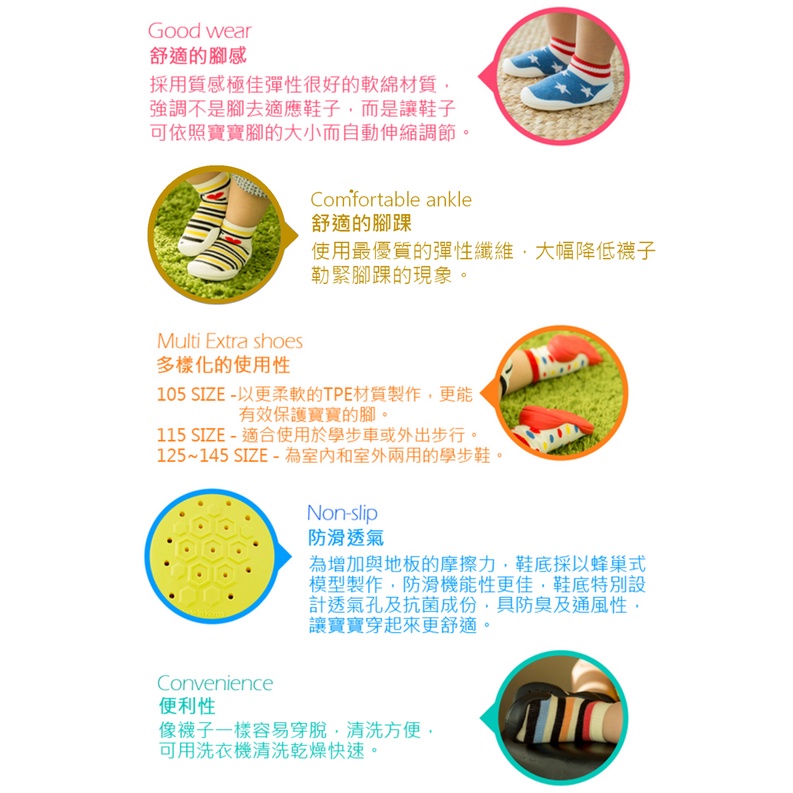 Good wear
舒適的腳感
採用質感極佳彈性很好的軟綿材質，強調不是腳去適應鞋子，而是讓鞋子可依照寶寶腳的大小而自動伸縮調節。

Comfortable ankle
舒適的腳踝
使用最優質的彈性纖維，大幅降低襪子勒緊腳踝的現象。

Multi Extra shoes
多樣化的使用性
105 SIZE -以更柔軟的TPE材質製作，更能有效保護寶寶的腳。
115 SIZE - 適合使用於學步車或外出步行。
125~145 SIZE - 為室內和室外兩用的學步鞋。

Non-slip
防滑透氣
為增加與地板的摩擦力，鞋底採以蜂巢式模型製作，防滑機能性更佳，鞋底特別設計透氣孔及抗菌成份，具防臭及通風性，讓寶寶穿起來更舒適。

Convenience
便利性
像襪子一樣容易穿脫，清洗方便，可用洗衣機清洗乾燥快速。